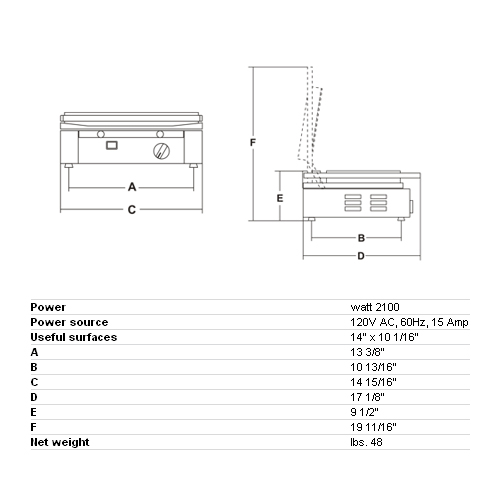 A

C

F

E

B

D

| | |
|---|---|
| Power | watt 2100 |
| Power source | 120V AC, 60Hz, 15 Amp |
| Useful surfaces | 14" x 10 1/16" |
| A | 13 3/8" |
| B | 10 13/16" |
| C | 14 15/16" |
| D | 17 1/8" |
| E | 9 1/2" |
| F | 19 11/16" |
| Net weight | lbs. 48 |